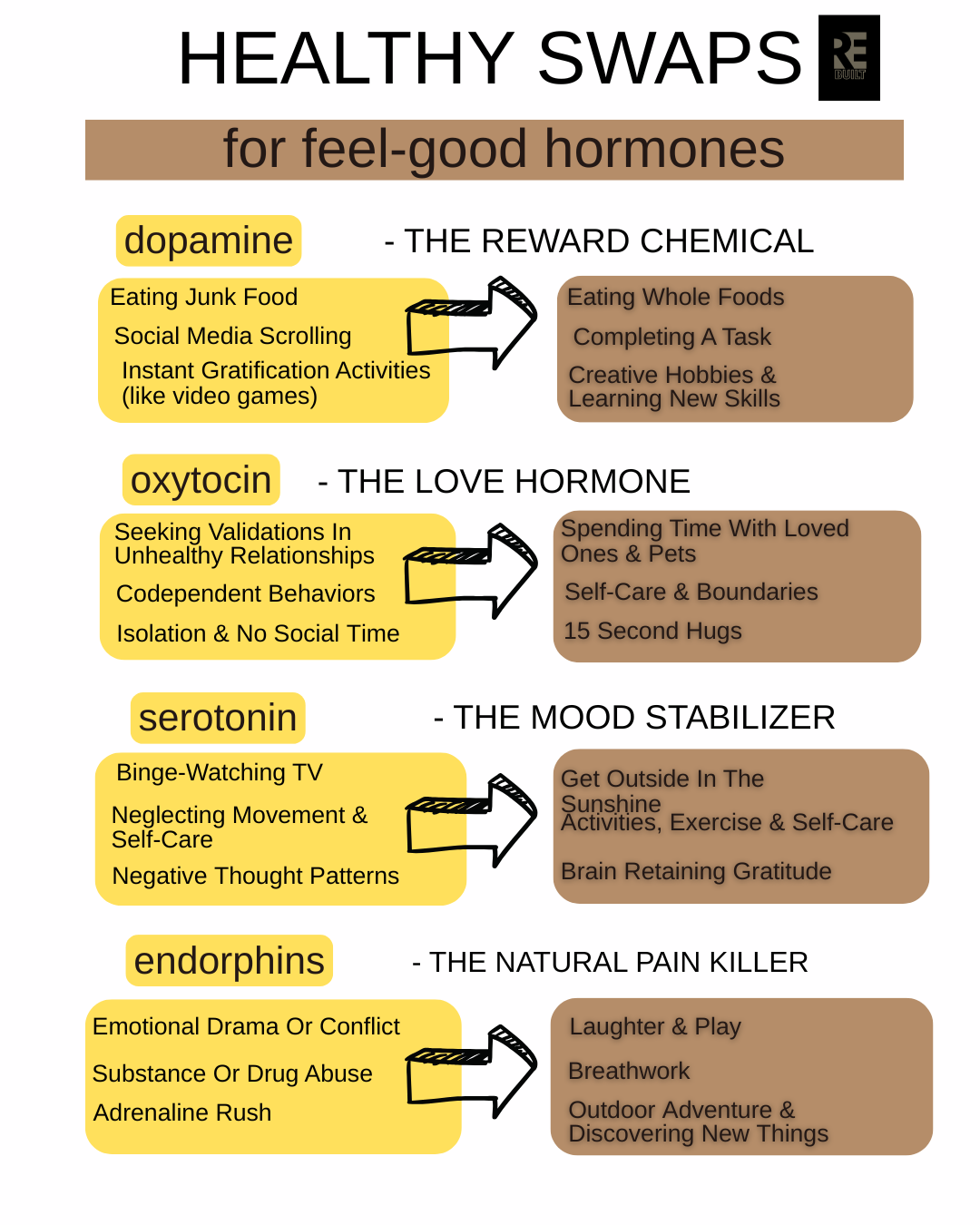 HEALTHY SWAPS RE BUILT

for feel-good hormones

dopamine - THE REWARD CHEMICAL

Eating Junk Food
Social Media Scrolling
Instant Gratification Activities (like video games)

Eating Whole Foods
Completing A Task
Creative Hobbies & Learning New Skills

oxytocin - THE LOVE HORMONE

Seeking Validations In Unhealthy Relationships
Codependent Behaviors
Isolation & No Social Time

Spending Time With Loved Ones & Pets
Self-Care & Boundaries
15 Second Hugs

serotonin - THE MOOD STABILIZER

Binge-Watching TV
Neglecting Movement & Self-Care
Negative Thought Patterns

Get Outside In The Sunshine
Activities, Exercise & Self-Care
Brain Retaining Gratitude

endorphins - THE NATURAL PAIN KILLER

Emotional Drama Or Conflict
Substance Or Drug Abuse
Adrenaline Rush

Laughter & Play
Breathwork
Outdoor Adventure & Discovering New Things